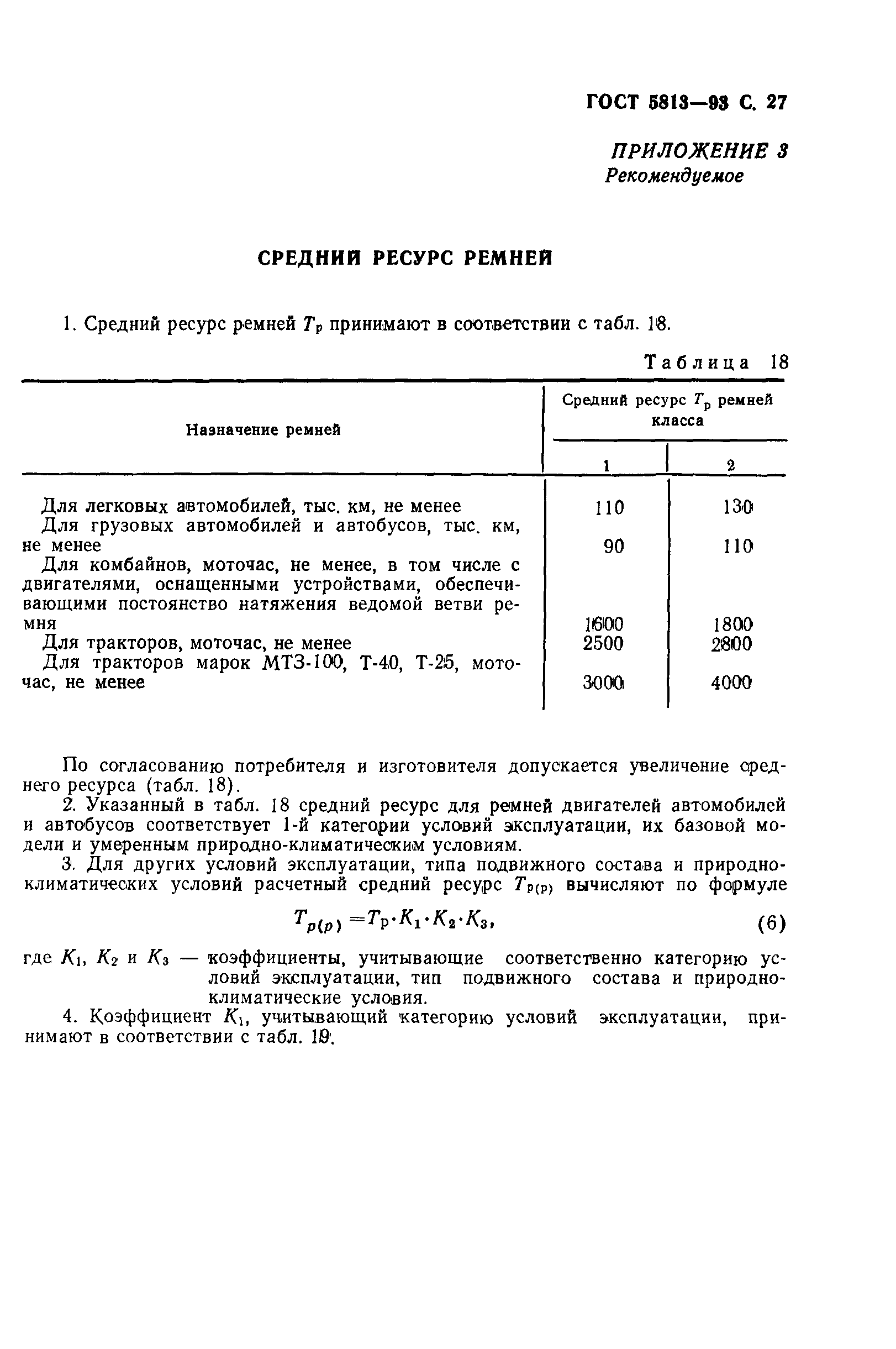 ГОСТ 5813—93 С. 27

ПРИЛОЖЕНИЕ 3
Рекомендуемое

СРЕДНИЙ РЕСУРС РЕМНЕЙ

1. Средний ресурс ремней $T_р$ принимают в соответствии с табл. 18.

Таблица 18

| Назначение ремней | Средний ресурс $T_р$ ремней класса 1 | Средний ресурс $T_р$ ремней класса 2 |
|---|---|---|
| Для легковых автомобилей, тыс. км, не менее | 110 | 130 |
| Для грузовых автомобилей и автобусов, тыс. км, не менее | 90 | 110 |
| Для комбайнов, моточас, не менее, в том числе с двигателями, оснащенными устройствами, обеспечивающими постоянство натяжения ведомой ветви ремня | 1600 | 1800 |
| Для тракторов, моточас, не менее | 2500 | 2800 |
| Для тракторов марок МТЗ-100, Т-40, Т-25, моточас, не менее | 3000 | 4000 |

По согласованию потребителя и изготовителя допускается увеличение среднего ресурса (табл. 18).

2. Указанный в табл. 18 средний ресурс для ремней двигателей автомобилей и автобусов соответствует 1-й категории условий эксплуатации, их базовой модели и умеренным природно-климатическим условиям.

3. Для других условий эксплуатации, типа подвижного состава и природно-климатических условий расчетный средний ресурс $T_{р(р)}$ вычисляют по формуле

$T_{р(р)} = T_р \cdot K_1 \cdot K_2 \cdot K_3,$ (6)

где $K_1$, $K_2$ и $K_3$ — коэффициенты, учитывающие соответственно категорию условий эксплуатации, тип подвижного состава и природно-климатические условия.

4. Коэффициент $K_1$, учитывающий категорию условий эксплуатации, принимают в соответствии с табл. 19.